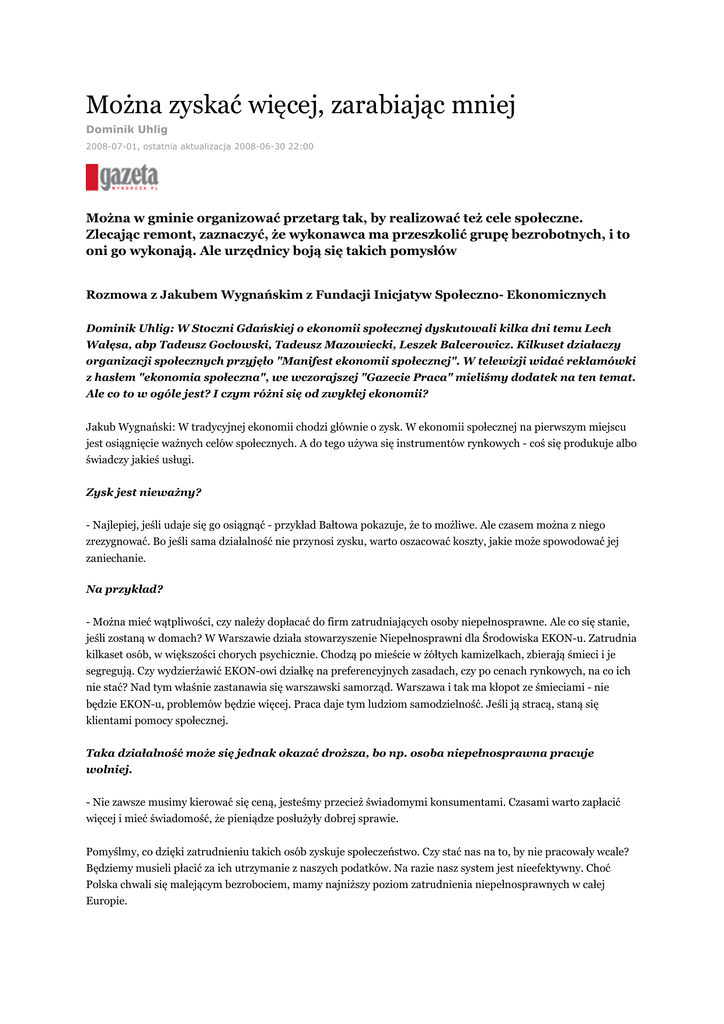 Można zyskać więcej, zarabiając mniej

Dominik Uhlig

2008-07-01, ostatnia aktualizacja 2008-06-30 22:00

gazeta WYBORCZA.PL

Można w gminie organizować przetarg tak, by realizować też cele społeczne. Zlecając remont, zaznaczyć, że wykonawca ma przeszkolić grupę bezrobotnych, i to oni go wykonają. Ale urzędnicy boją się takich pomysłów

Rozmowa z Jakubem Wygnańskim z Fundacji Inicjatyw Społeczno- Ekonomicznych

Dominik Uhlig: W Stoczni Gdańskiej o ekonomii społecznej dyskutowali kilka dni temu Lech Wałęsa, abp Tadeusz Gocłowski, Tadeusz Mazowiecki, Leszek Balcerowicz. Kilkuset działaczy organizacji społecznych przyjęło "Manifest ekonomii społecznej". W telewizji widać reklamówki z hasłem "ekonomia społeczna", we wczorajszej "Gazecie Praca" mieliśmy dodatek na ten temat. Ale co to w ogóle jest? I czym różni się od zwykłej ekonomii?

Jakub Wygnański: W tradycyjnej ekonomii chodzi głównie o zysk. W ekonomii społecznej na pierwszym miejscu jest osiągnięcie ważnych celów społecznych. A do tego używa się instrumentów rynkowych - coś się produkuje albo świadczy jakieś usługi.

Zysk jest nieważny?

- Najlepiej, jeśli udaje się go osiągnąć - przykład Bałtowa pokazuje, że to możliwe. Ale czasem można z niego zrezygnować. Bo jeśli sama działalność nie przynosi zysku, warto oszacować koszty, jakie może spowodować jej zaniechanie.

Na przykład?

- Można mieć wątpliwości, czy należy dopłacać do firm zatrudniających osoby niepełnosprawne. Ale co się stanie, jeśli zostaną w domach? W Warszawie działa stowarzyszenie Niepełnosprawni dla Środowiska EKON-u. Zatrudnia kilkaset osób, w większości chorych psychicznie. Chodzą po mieście w żółtych kamizelkach, zbierają śmieci i je segregują. Czy wydzierżawić EKON-owi działkę na preferencyjnych zasadach, czy po cenach rynkowych, na co ich nie stać? Nad tym właśnie zastanawia się warszawski samorząd. Warszawa i tak ma kłopot ze śmieciami - nie będzie EKON-u, problemów będzie więcej. Praca daje tym ludziom samodzielność. Jeśli ją stracą, staną się klientami pomocy społecznej.

Taka działalność może się jednak okazać droższa, bo np. osoba niepełnosprawna pracuje wolniej.

- Nie zawsze musimy kierować się ceną, jesteśmy przecież świadomymi konsumentami. Czasami warto zapłacić więcej i mieć świadomość, że pieniądze posłużyły dobrej sprawie.

Pomyślmy, co dzięki zatrudnieniu takich osób zyskuje społeczeństwo. Czy stać nas na to, by nie pracowały wcale? Będziemy musieli płacić za ich utrzymanie z naszych podatków. Na razie nasz system jest nieefektywny. Choć Polska chwali się malejącym bezrobociem, mamy najniższy poziom zatrudnienia niepełnosprawnych w całej Europie.